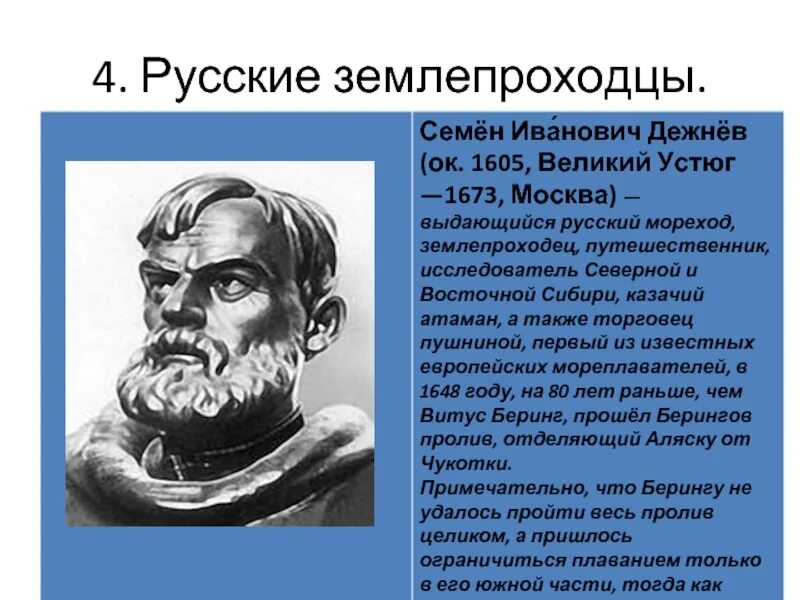 4. Русские землепроходцы.

Семён Ива́нович Дежнёв (ок. 1605, Великий Устюг —1673, Москва) — выдающийся русский мореход, землепроходец, путешественник, исследователь Северной и Восточной Сибири, казачий атаман, а также торговец пушниной, первый из известных европейских мореплавателей, в 1648 году, на 80 лет раньше, чем Витус Беринг, прошёл Берингов пролив, отделяющий Аляску от Чукотки.
Примечательно, что Берингу не удалось пройти весь пролив целиком, а пришлось ограничиться плаванием только в его южной части, тогда как